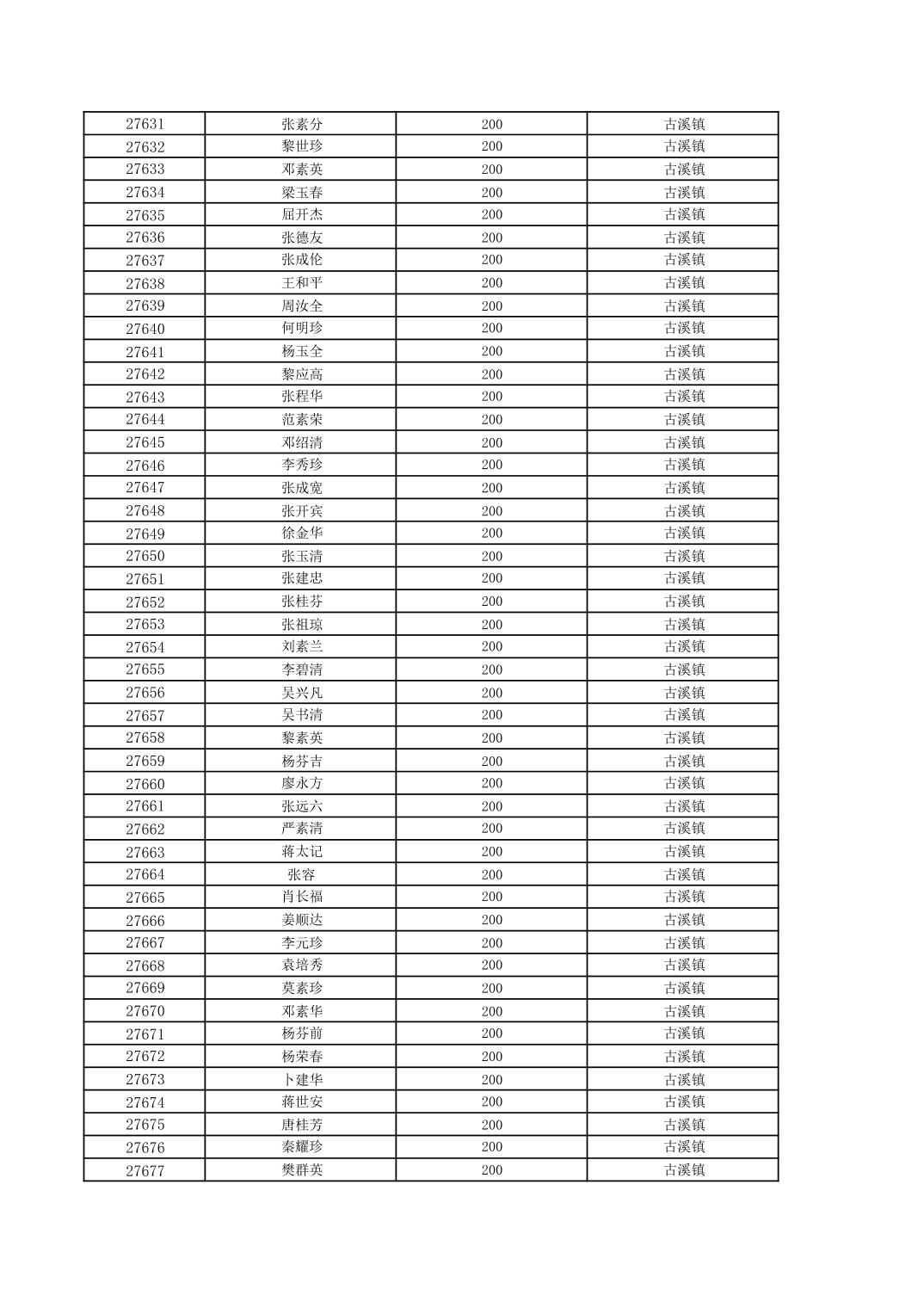 | 27631 | 张素分 | 200 | 古溪镇 |
|---|---|---|---|
| 27632 | 黎世珍 | 200 | 古溪镇 |
| 27633 | 邓素英 | 200 | 古溪镇 |
| 27634 | 梁玉春 | 200 | 古溪镇 |
| 27635 | 屈开杰 | 200 | 古溪镇 |
| 27636 | 张德友 | 200 | 古溪镇 |
| 27637 | 张成伦 | 200 | 古溪镇 |
| 27638 | 王和平 | 200 | 古溪镇 |
| 27639 | 周汝全 | 200 | 古溪镇 |
| 27640 | 何明珍 | 200 | 古溪镇 |
| 27641 | 杨玉全 | 200 | 古溪镇 |
| 27642 | 黎应高 | 200 | 古溪镇 |
| 27643 | 张程华 | 200 | 古溪镇 |
| 27644 | 范素荣 | 200 | 古溪镇 |
| 27645 | 邓绍清 | 200 | 古溪镇 |
| 27646 | 李秀珍 | 200 | 古溪镇 |
| 27647 | 张成宽 | 200 | 古溪镇 |
| 27648 | 张开宾 | 200 | 古溪镇 |
| 27649 | 徐金华 | 200 | 古溪镇 |
| 27650 | 张玉清 | 200 | 古溪镇 |
| 27651 | 张建忠 | 200 | 古溪镇 |
| 27652 | 张桂芬 | 200 | 古溪镇 |
| 27653 | 张祖琼 | 200 | 古溪镇 |
| 27654 | 刘素兰 | 200 | 古溪镇 |
| 27655 | 李碧清 | 200 | 古溪镇 |
| 27656 | 吴兴凡 | 200 | 古溪镇 |
| 27657 | 吴书清 | 200 | 古溪镇 |
| 27658 | 黎素英 | 200 | 古溪镇 |
| 27659 | 杨芬吉 | 200 | 古溪镇 |
| 27660 | 廖永方 | 200 | 古溪镇 |
| 27661 | 张远六 | 200 | 古溪镇 |
| 27662 | 严素清 | 200 | 古溪镇 |
| 27663 | 蒋太记 | 200 | 古溪镇 |
| 27664 | 张容 | 200 | 古溪镇 |
| 27665 | 肖长福 | 200 | 古溪镇 |
| 27666 | 姜顺达 | 200 | 古溪镇 |
| 27667 | 李元珍 | 200 | 古溪镇 |
| 27668 | 袁培秀 | 200 | 古溪镇 |
| 27669 | 莫素珍 | 200 | 古溪镇 |
| 27670 | 邓素华 | 200 | 古溪镇 |
| 27671 | 杨芬前 | 200 | 古溪镇 |
| 27672 | 杨荣春 | 200 | 古溪镇 |
| 27673 | 卜建华 | 200 | 古溪镇 |
| 27674 | 蒋世安 | 200 | 古溪镇 |
| 27675 | 唐桂芳 | 200 | 古溪镇 |
| 27676 | 秦耀珍 | 200 | 古溪镇 |
| 27677 | 樊群英 | 200 | 古溪镇 |